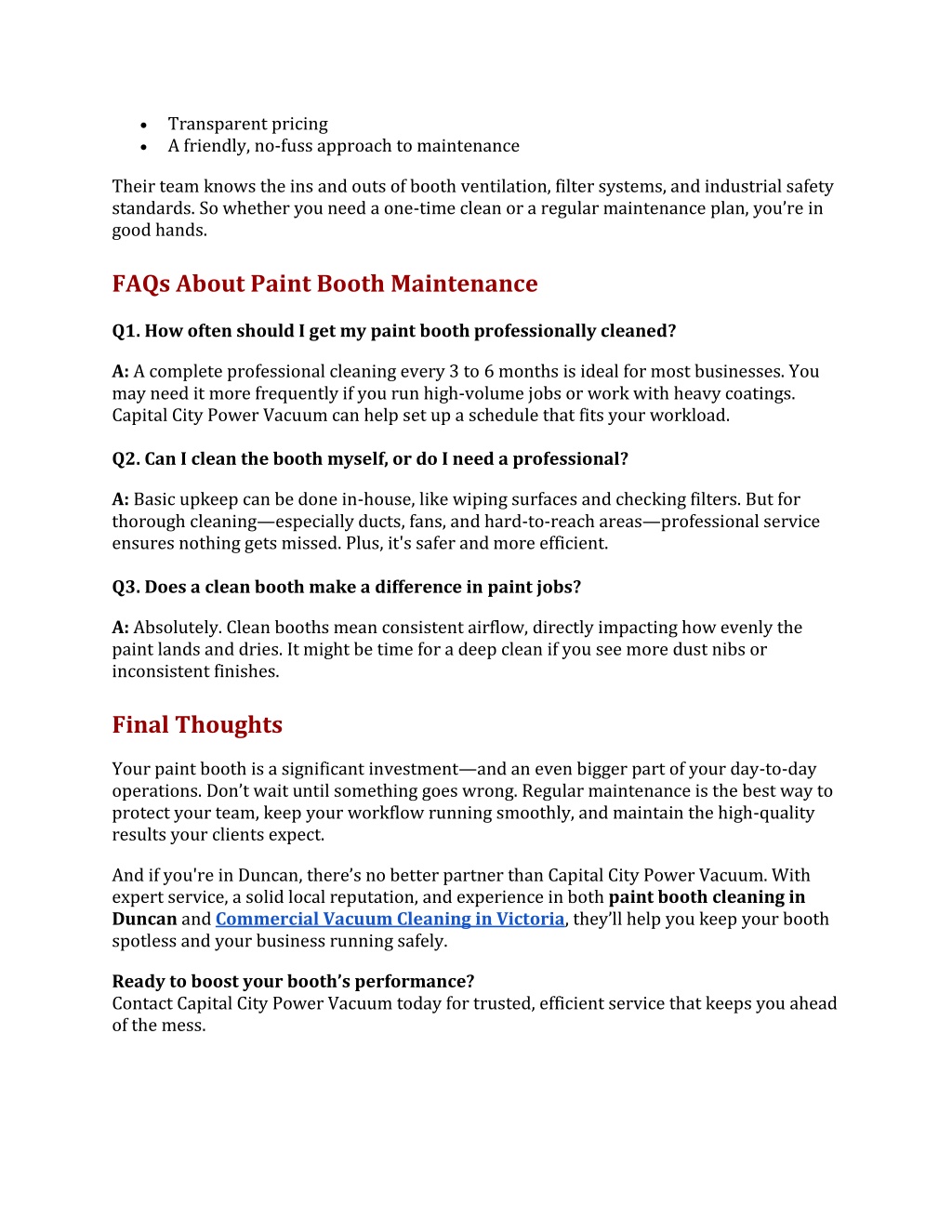 • Transparent pricing
• A friendly, no-fuss approach to maintenance

Their team knows the ins and outs of booth ventilation, filter systems, and industrial safety standards. So whether you need a one-time clean or a regular maintenance plan, you're in good hands.

FAQs About Paint Booth Maintenance

Q1. How often should I get my paint booth professionally cleaned?

A: A complete professional cleaning every 3 to 6 months is ideal for most businesses. You may need it more frequently if you run high-volume jobs or work with heavy coatings. Capital City Power Vacuum can help set up a schedule that fits your workload.

Q2. Can I clean the booth myself, or do I need a professional?

A: Basic upkeep can be done in-house, like wiping surfaces and checking filters. But for thorough cleaning—especially ducts, fans, and hard-to-reach areas—professional service ensures nothing gets missed. Plus, it's safer and more efficient.

Q3. Does a clean booth make a difference in paint jobs?

A: Absolutely. Clean booths mean consistent airflow, directly impacting how evenly the paint lands and dries. It might be time for a deep clean if you see more dust nibs or inconsistent finishes.

Final Thoughts

Your paint booth is a significant investment—and an even bigger part of your day-to-day operations. Don't wait until something goes wrong. Regular maintenance is the best way to protect your team, keep your workflow running smoothly, and maintain the high-quality results your clients expect.

And if you're in Duncan, there's no better partner than Capital City Power Vacuum. With expert service, a solid local reputation, and experience in both paint booth cleaning in Duncan and Commercial Vacuum Cleaning in Victoria, they'll help you keep your booth spotless and your business running safely.

Ready to boost your booth's performance?
Contact Capital City Power Vacuum today for trusted, efficient service that keeps you ahead of the mess.